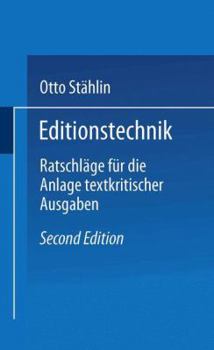 Otto Stählin

Editionstechnik

Ratschläge für die Anlage textkritischer Ausgaben

Second Edition